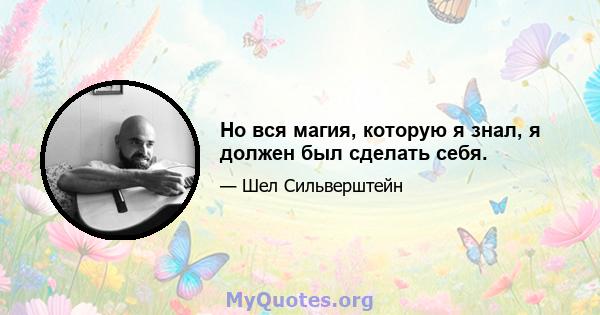 Но вся магия, которую я знал, я должен был сделать себя.

— Шел Сильверштейн

MyQuotes.org